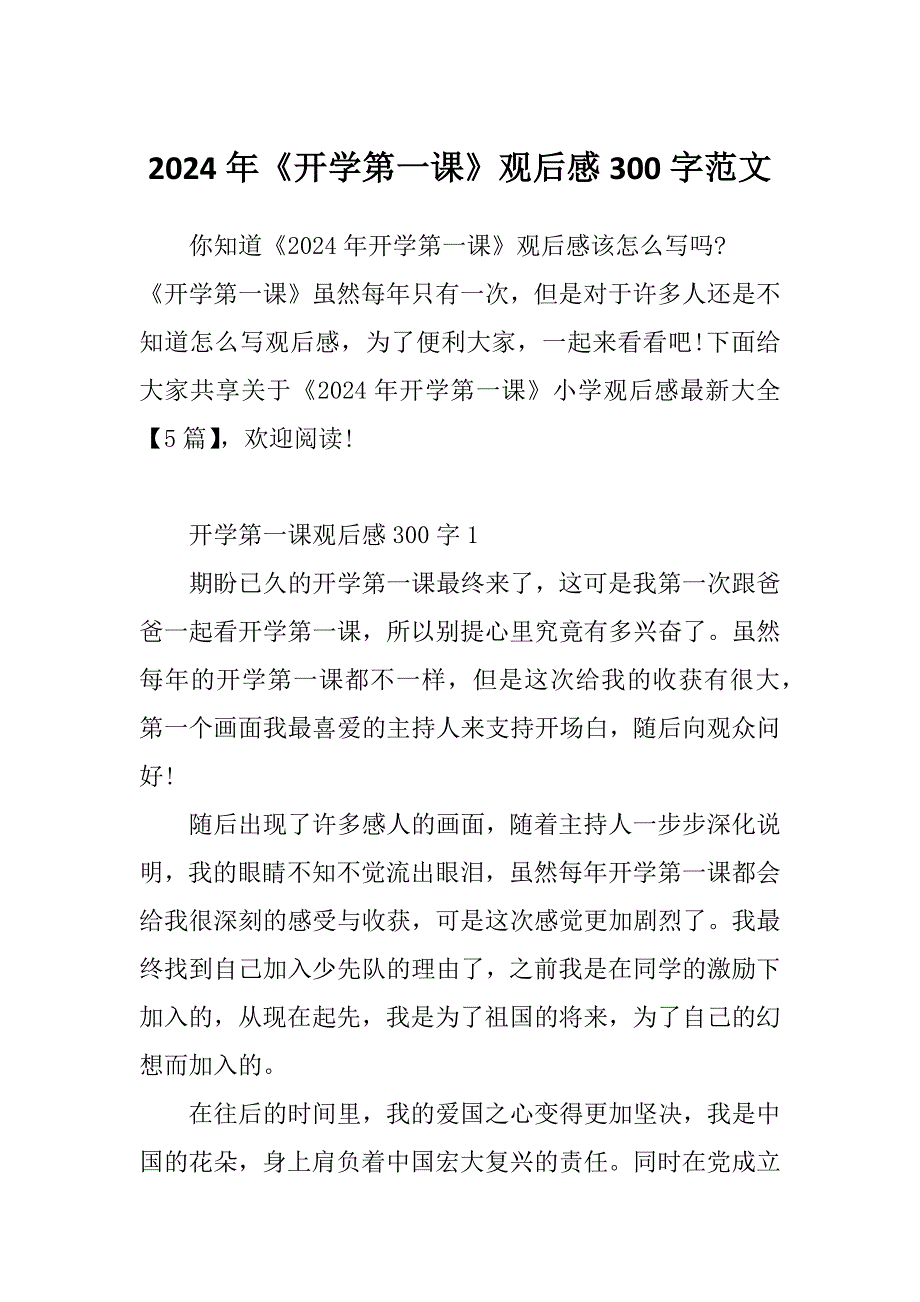 2024 年《开学第一课》观后感 300 字范文

你知道《2024 年开学第一课》观后感该怎么写吗?《开学第一课》虽然每年只有一次，但是对于许多人还是不知道怎么写观后感，为了便利大家，一起来看看吧!下面给大家共享关于《2024 年开学第一课》小学观后感最新大全【5 篇】，欢迎阅读!

开学第一课观后感 300 字 1

期盼已久的开学第一课最终来了，这可是我第一次跟爸爸一起看开学第一课，所以别提心里究竟有多兴奋了。虽然每年的开学第一课都不一样，但是这次给我的收获有很大，第一个画面我最喜爱的主持人来支持开场白，随后向观众问好!

随后出现了许多感人的画面，随着主持人一步步深化说明，我的眼睛不知不觉流出眼泪，虽然每年开学第一课都会给我很深刻的感受与收获，可是这次感觉更加剧烈了。我最终找到自己加入少先队的理由了，之前我是在同学的激励下加入的，从现在起先，我是为了祖国的将来，为了自己的幻想而加入的。

在往后的时间里，我的爱国之心变得更加坚决，我是中国的花朵，身上肩负着中国宏大复兴的责任。同时在党成立